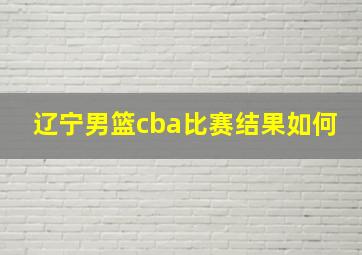 辽宁男篮cba比赛结果如何